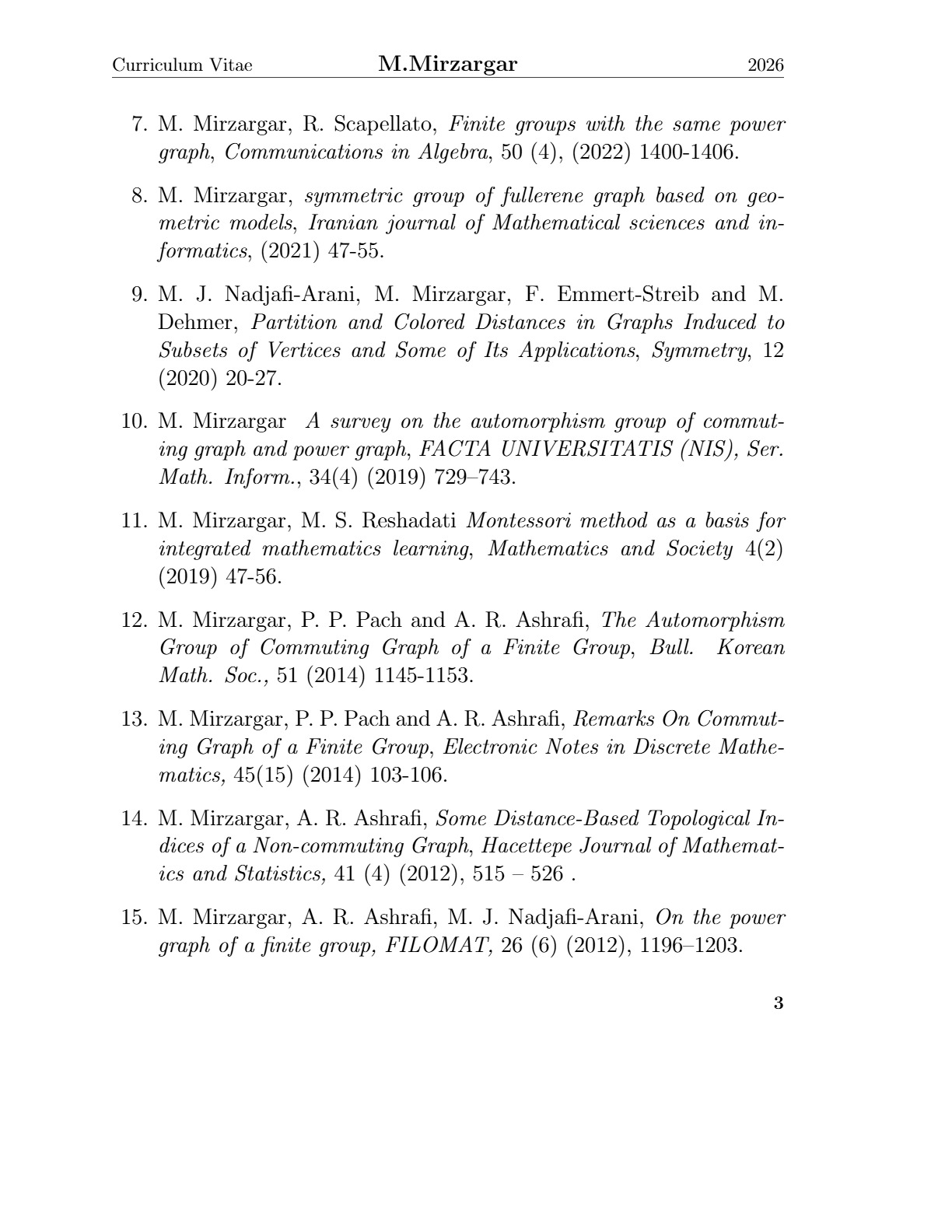 Curriculum Vitae M.Mirzargar 2026

7. M. Mirzargar, R. Scapellato, Finite groups with the same power graph, Communications in Algebra, 50 (4), (2022) 1400-1406.

8. M. Mirzargar, symmetric group of fullerene graph based on geometric models, Iranian journal of Mathematical sciences and informatics, (2021) 47-55.

9. M. J. Nadjafi-Arani, M. Mirzargar, F. Emmert-Streib and M. Dehmer, Partition and Colored Distances in Graphs Induced to Subsets of Vertices and Some of Its Applications, Symmetry, 12 (2020) 20-27.

10. M. Mirzargar A survey on the automorphism group of commuting graph and power graph, FACTA UNIVERSITATIS (NIS), Ser. Math. Inform., 34(4) (2019) 729–743.

11. M. Mirzargar, M. S. Reshadati Montessori method as a basis for integrated mathematics learning, Mathematics and Society 4(2) (2019) 47-56.

12. M. Mirzargar, P. P. Pach and A. R. Ashrafi, The Automorphism Group of Commuting Graph of a Finite Group, Bull. Korean Math. Soc., 51 (2014) 1145-1153.

13. M. Mirzargar, P. P. Pach and A. R. Ashrafi, Remarks On Commuting Graph of a Finite Group, Electronic Notes in Discrete Mathematics, 45(15) (2014) 103-106.

14. M. Mirzargar, A. R. Ashrafi, Some Distance-Based Topological Indices of a Non-commuting Graph, Hacettepe Journal of Mathematics and Statistics, 41 (4) (2012), 515 – 526 .

15. M. Mirzargar, A. R. Ashrafi, M. J. Nadjafi-Arani, On the power graph of a finite group, FILOMAT, 26 (6) (2012), 1196–1203.

3